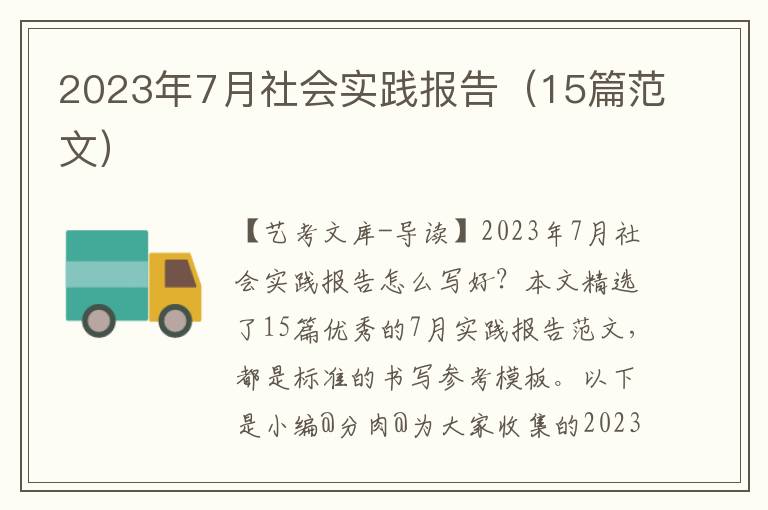 2023年7月社会实践报告（15篇范文）

【艺考文库-导读】2023年7月社会实践报告怎么写好？本文精选了15篇优秀的7月实践报告范文，都是标准的书写参考模板。以下是小编@分肉@为大家收集的2023